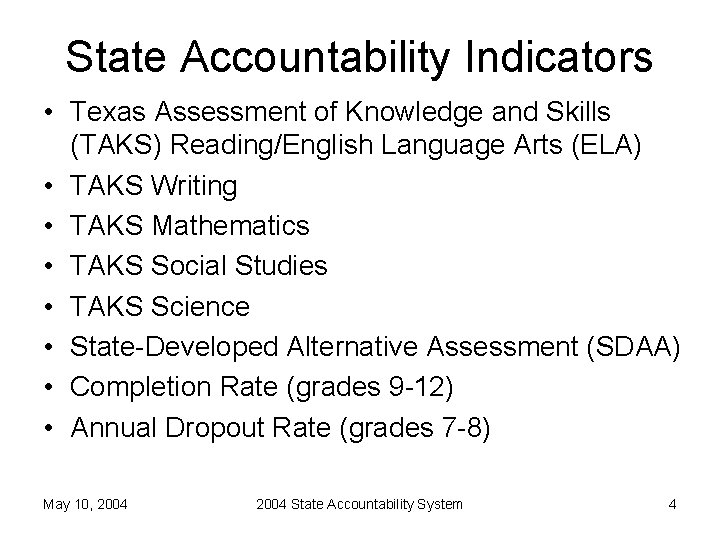 State Accountability Indicators

• Texas Assessment of Knowledge and Skills (TAKS) Reading/English Language Arts (ELA)
• TAKS Writing
• TAKS Mathematics
• TAKS Social Studies
• TAKS Science
• State-Developed Alternative Assessment (SDAA)
• Completion Rate (grades 9-12)
• Annual Dropout Rate (grades 7-8)

May 10, 2004

2004 State Accountability System

4